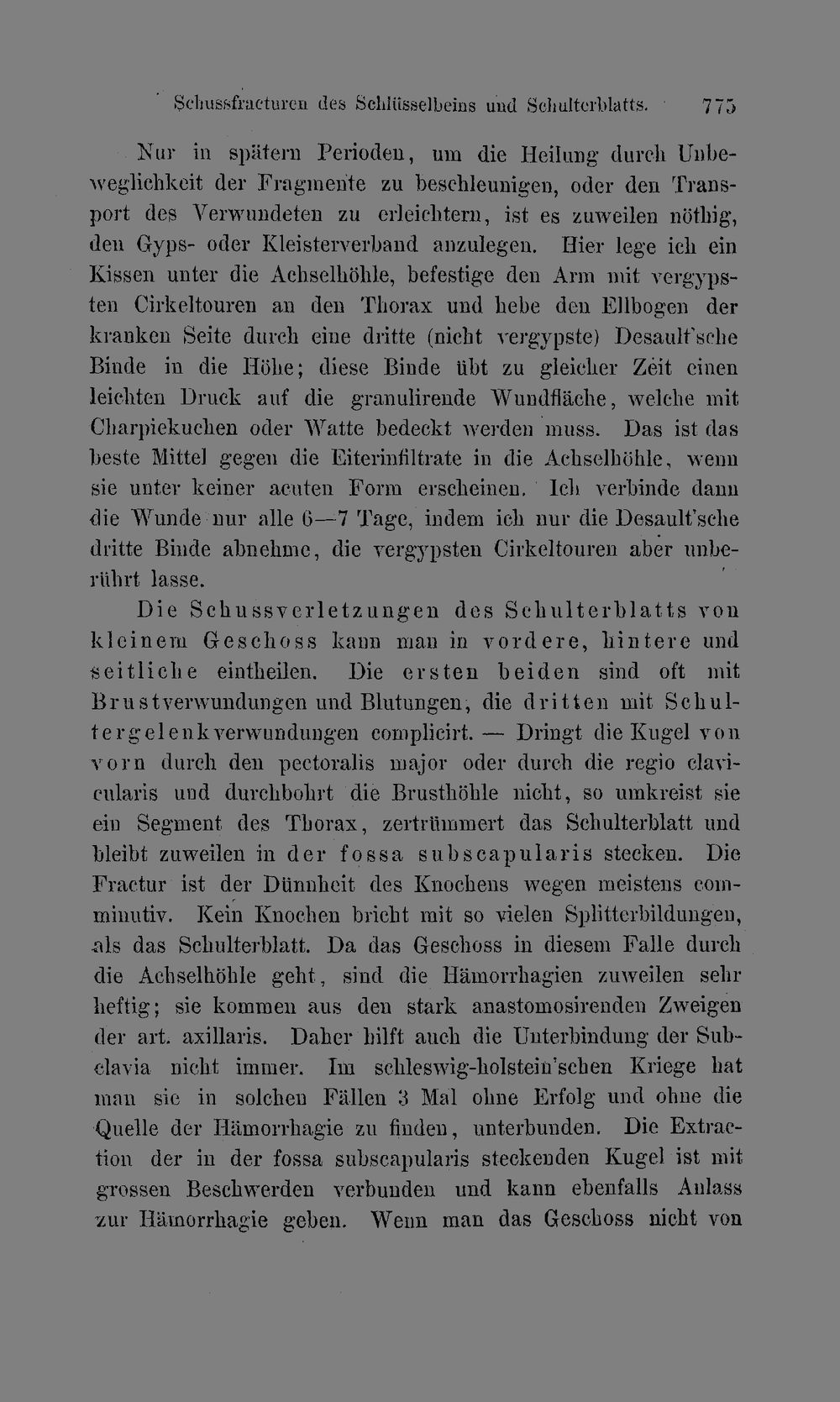 Schussfracturen des Schlüsselbeins und Schulterblatts. 775

Nur in spätern Perioden, um die Heilung durch Unbeweglichkeit der Fragmente zu beschleunigen, oder den Transport des Verwundeten zu erleichtern, ist es zuweilen nöthig, den Gyps- oder Kleisterverband anzulegen. Hier lege ich ein Kissen unter die Achselhöhle, befestige den Arm mit vergypsten Cirkeltouren an den Thorax und hebe den Ellbogen der kranken Seite durch eine dritte (nicht vergypste) Desault'sche Binde in die Höhe; diese Binde übt zu gleicher Zeit einen leichten Druck auf die granulirende Wundfläche, welche mit Charpiekuchen oder Watte bedeckt werden muss. Das ist das beste Mittel gegen die Eiterinfiltrate in die Achselhöhle, wenn sie unter keiner acuten Form erscheinen. Ich verbinde dann die Wunde nur alle 6—7 Tage, indem ich nur die Desault'sche dritte Binde abnehme, die vergypsten Cirkeltouren aber unberührt lasse.

Die Schussverletzungen des Schulterblatts von kleinem Geschoss kann man in vordere, hintere und seitliche eintheilen. Die ersten beiden sind oft mit Brustverwundungen und Blutungen, die dritten mit Schultergelenkverwundungen complicirt. — Dringt die Kugel von vorn durch den pectoralis major oder durch die regio clavicularis und durchbohrt die Brusthöhle nicht, so umkreist sie ein Segment des Thorax, zertrümmert das Schulterblatt und bleibt zuweilen in der fossa subscapularis stecken. Die Fractur ist der Dünnheit des Knochens wegen meistens comminutiv. Kein Knochen bricht mit so vielen Splitterbildungen, als das Schulterblatt. Da das Geschoss in diesem Falle durch die Achselhöhle geht, sind die Hämorrhagien zuweilen sehr heftig; sie kommen aus den stark anastomosirenden Zweigen der art. axillaris. Daher hilft auch die Unterbindung der Subclavia nicht immer. Im schleswig-holstein'schen Kriege hat man sie in solchen Fällen 3 Mal ohne Erfolg und ohne die Quelle der Hämorrhagie zu finden, unterbunden. Die Extraction der in der fossa subscapularis steckenden Kugel ist mit grossen Beschwerden verbunden und kann ebenfalls Anlass zur Hämorrhagie geben. Wenn man das Geschoss nicht von